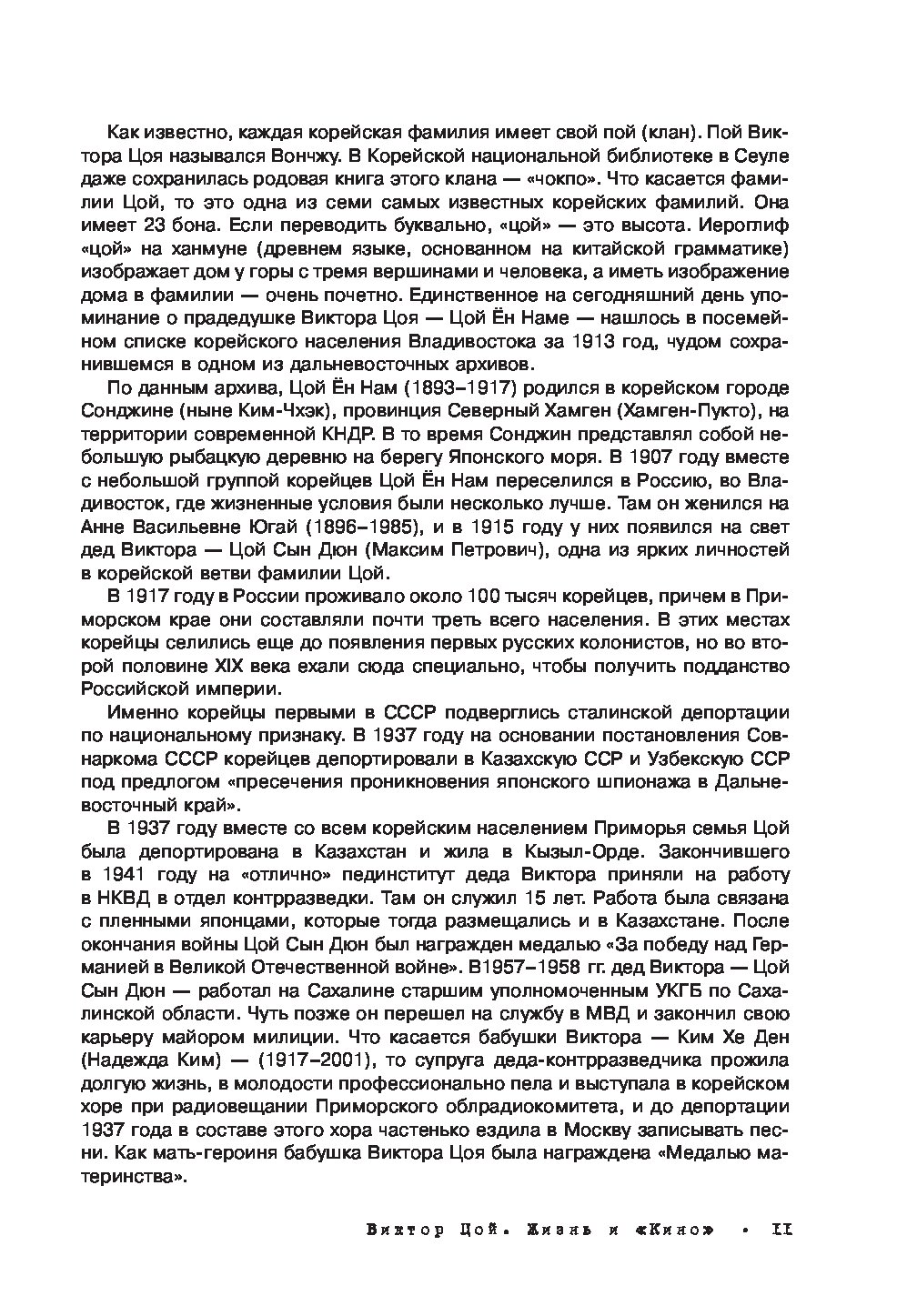 Как известно, каждая корейская фамилия имеет свой пой (клан). Пой Виктора Цоя назывался Вончжу. В Корейской национальной библиотеке в Сеуле даже сохранилась родовая книга этого клана — «чокпо». Что касается фамилии Цой, то это одна из семи самых известных корейских фамилий. Она имеет 23 бона. Если переводить буквально, «цой» — это высота. Иероглиф «цой» на ханмуне (древнем языке, основанном на китайской грамматике) изображает дом у горы с тремя вершинами и человека, а иметь изображение дома в фамилии — очень почетно. Единственное на сегодняшний день упоминание о прадедушке Виктора Цоя — Цой Ён Наме — нашлось в посемейном списке корейского населения Владивостока за 1913 год, чудом сохранившемся в одном из дальневосточных архивов.

По данным архива, Цой Ён Нам (1893–1917) родился в корейском городе Сонджине (ныне Ким-Чхэк), провинция Северный Хамген (Хамген-Пукто), на территории современной КНДР. В то время Сонджин представлял собой небольшую рыбацкую деревню на берегу Японского моря. В 1907 году вместе с небольшой группой корейцев Цой Ён Нам переселился в Россию, во Владивосток, где жизненные условия были несколько лучше. Там он женился на Анне Васильевне Югай (1896–1985), и в 1915 году у них появился на свет дед Виктора — Цой Сын Дюн (Максим Петрович), одна из ярких личностей в корейской ветви фамилии Цой.

В 1917 году в России проживало около 100 тысяч корейцев, причем в Приморском крае они составляли почти треть всего населения. В этих местах корейцы селились еще до появления первых русских колонистов, но во второй половине XIX века ехали сюда специально, чтобы получить подданство Российской империи.

Именно корейцы первыми в СССР подверглись сталинской депортации по национальному признаку. В 1937 году на основании постановления Совнаркома СССР корейцев депортировали в Казахскую ССР и Узбекскую ССР под предлогом «пресечения проникновения японского шпионажа в Дальневосточный край».

В 1937 году вместе со всем корейским населением Приморья семья Цой была депортирована в Казахстан и жила в Кызыл-Орде. Закончившего в 1941 году на «отлично» пединститут деда Виктора приняли на работу в НКВД в отдел контрразведки. Там он служил 15 лет. Работа была связана с пленными японцами, которые тогда размещались и в Казахстане. После окончания войны Цой Сын Дюн был награжден медалью «За победу над Германией в Великой Отечественной войне». В1957–1958 гг. дед Виктора — Цой Сын Дюн — работал на Сахалине старшим уполномоченным УКГБ по Сахалинской области. Чуть позже он перешел на службу в МВД и закончил свою карьеру майором милиции. Что касается бабушки Виктора — Ким Хе Ден (Надежда Ким) — (1917–2001), то супруга деда-контрразведчика прожила долгую жизнь, в молодости профессионально пела и выступала в корейском хоре при радиовещании Приморского облрадиокомитета, и до депортации 1937 года в составе этого хора частенько ездила в Москву записывать песни. Как мать-героиня бабушка Виктора Цоя была награждена «Медалью материнства».

Виктор Цой. Жизнь и «Кино» • 11